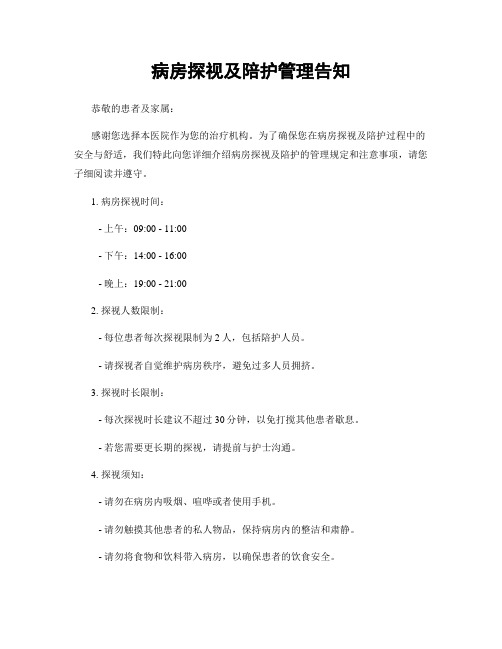 病房探视及陪护管理告知

恭敬的患者及家属：

感谢您选择本医院作为您的治疗机构。为了确保您在病房探视及陪护过程中的安全与舒适，我们特此向您详细介绍病房探视及陪护的管理规定和注意事项，请您子细阅读并遵守。

1. 病房探视时间：

- 上午：09:00 - 11:00

- 下午：14:00 - 16:00

- 晚上：19:00 - 21:00

2. 探视人数限制：

- 每位患者每次探视限制为 2 人，包括陪护人员。

- 请探视者自觉维护病房秩序，避免过多人员拥挤。

3. 探视时长限制：

- 每次探视时长建议不超过 30 分钟，以免打搅其他患者歇息。

- 若您需要更长期的探视，请提前与护士沟通。

4. 探视须知：

- 请勿在病房内吸烟、喧哗或者使用手机。

- 请勿触摸其他患者的私人物品，保持病房内的整洁和肃静。

- 请勿将食物和饮料带入病房，以确保患者的饮食安全。